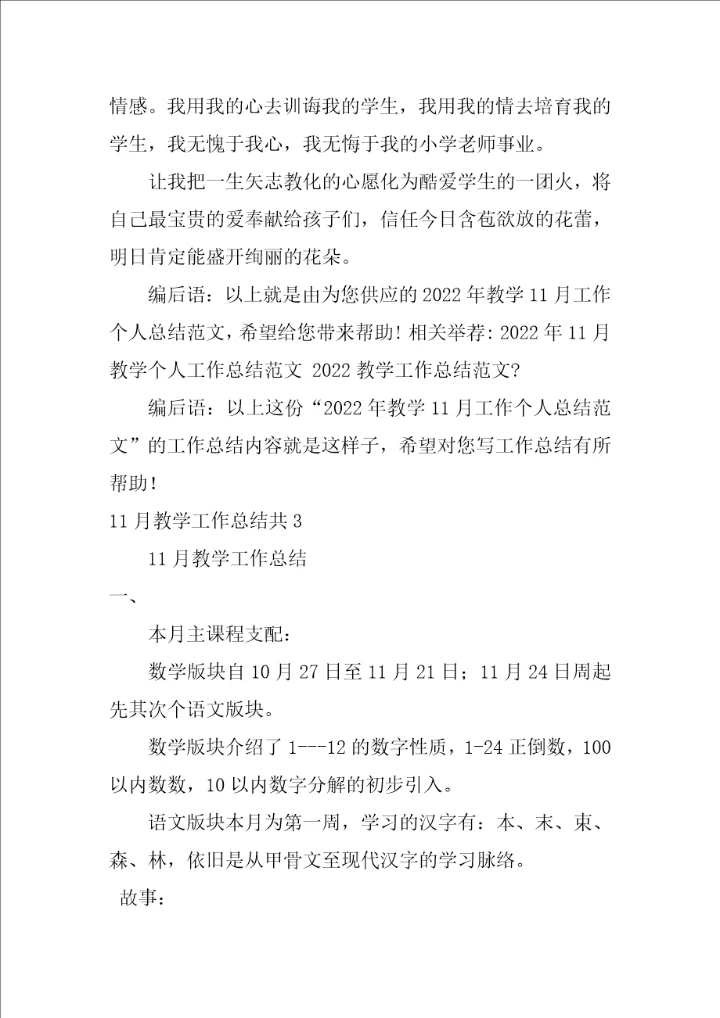 情感。我用我的心去训诲我的学生，我用我的情去培育我的学生，我无愧于我心，我无悔于我的小学老师事业。

让我把一生矢志教化的心愿化为酷爱学生的一团火，将自己最宝贵的爱奉献给孩子们，信任今日含苞欲放的花蕾，明日肯定能盛开绚丽的花朵。

编后语：以上就是由为您供应的2022年教学11月工作个人总结范文，希望给您带来帮助！相关举荐：2022年11月教学个人工作总结范文 2022教学工作总结范文?

编后语：以上这份“2022年教学11月工作个人总结范文”的工作总结内容就是这样子，希望对您写工作总结有所帮助！

11月教学工作总结共3

11月教学工作总结

一、

本月主课程支配：

数学版块自10月27日至11月21日；11月24日周起先其次个语文版块。

数学版块介绍了1---12的数字性质，1-24正倒数，100以内数数，10以内数字分解的初步引入。

语文版块本月为第一周，学习的汉字有：本、末、束、森、林，依旧是从甲骨文至现代汉字的学习脉络。

故事：